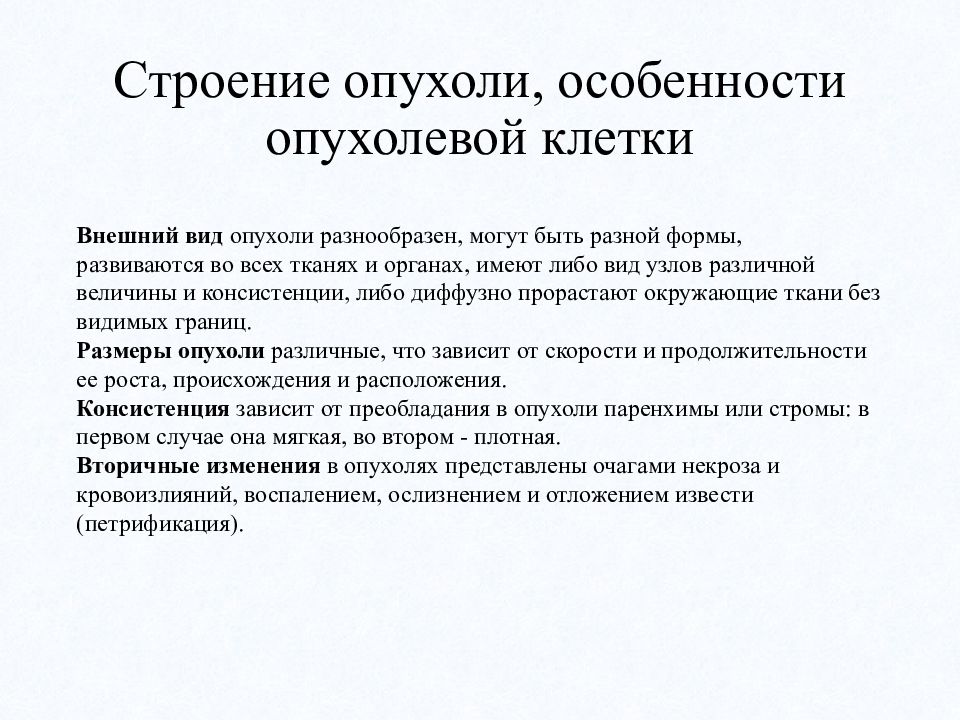 Строение опухоли, особенности опухолевой клетки

Внешний вид опухоли разнообразен, могут быть разной формы, развиваются во всех тканях и органах, имеют либо вид узлов различной величины и консистенции, либо диффузно прорастают окружающие ткани без видимых границ.
Размеры опухоли различные, что зависит от скорости и продолжительности ее роста, происхождения и расположения.
Консистенция зависит от преобладания в опухоли паренхимы или стромы: в первом случае она мягкая, во втором - плотная.
Вторичные изменения в опухолях представлены очагами некроза и кровоизлияний, воспалением, ослизнением и отложением извести (петрификация).